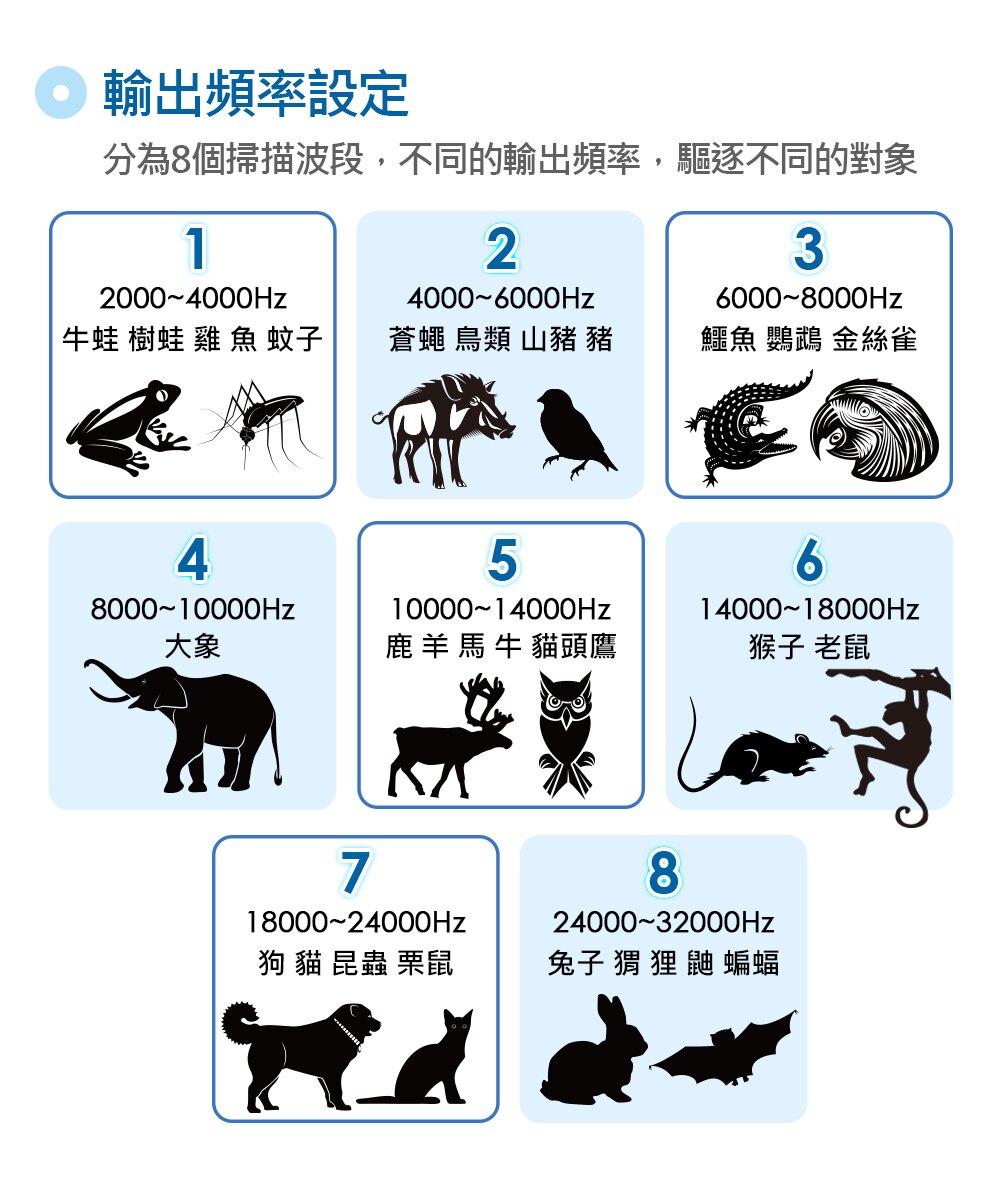 輸出頻率設定

分為8個掃描波段，不同的輸出頻率，驅逐不同的對象

1
2000~4000Hz
牛蛙 樹蛙 雞 魚 蚊子

2
4000~6000Hz
蒼蠅 鳥類 山豬 豬

3
6000~8000Hz
鱷魚 鸚鵡 金絲雀

4
8000~10000Hz
大象

5
10000~14000Hz
鹿 羊 馬 牛 貓頭鷹

6
14000~18000Hz
猴子 老鼠

7
18000~24000Hz
狗 貓 昆蟲 栗鼠

8
24000~32000Hz
兔子 猬 狸 鼬 蝙蝠